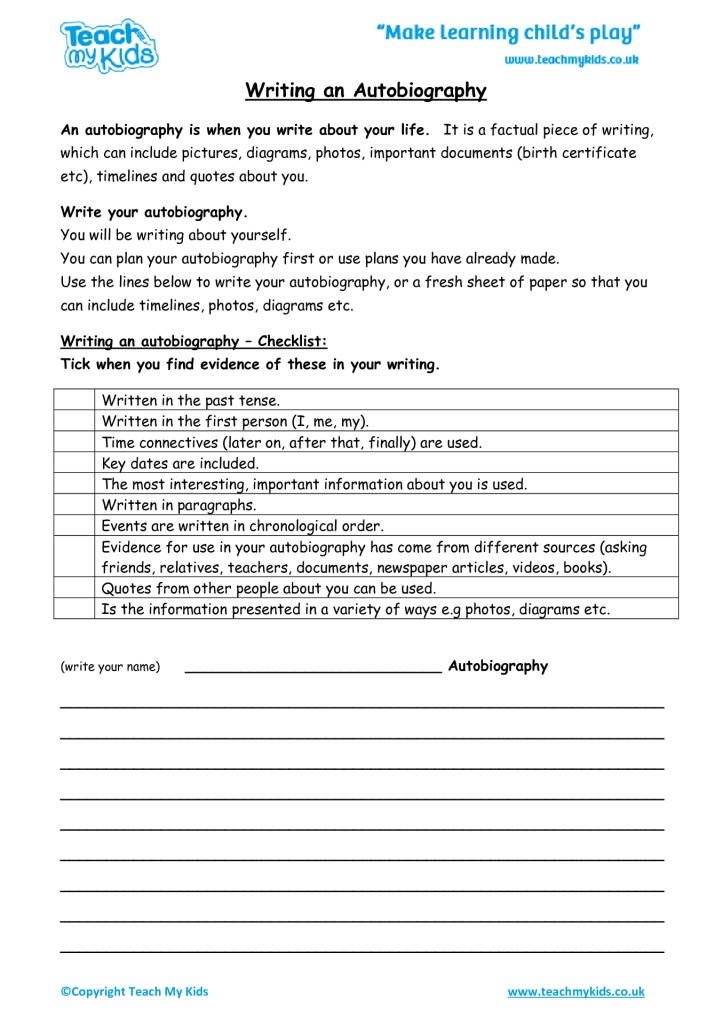 Teach my Kids

"Make learning child's play"

www.teachmykids.co.uk

Writing an Autobiography

An autobiography is when you write about your life. It is a factual piece of writing, which can include pictures, diagrams, photos, important documents (birth certificate etc), timelines and quotes about you.

Write your autobiography.
You will be writing about yourself.
You can plan your autobiography first or use plans you have already made.
Use the lines below to write your autobiography, or a fresh sheet of paper so that you can include timelines, photos, diagrams etc.

Writing an autobiography – Checklist:
Tick when you find evidence of these in your writing.

| | |
|---|---|
| | Written in the past tense. |
| | Written in the first person (I, me, my). |
| | Time connectives (later on, after that, finally) are used. |
| | Key dates are included. |
| | The most interesting, important information about you is used. |
| | Written in paragraphs. |
| | Events are written in chronological order. |
| | Evidence for use in your autobiography has come from different sources (asking friends, relatives, teachers, documents, newspaper articles, videos, books). |
| | Quotes from other people about you can be used. |
| | Is the information presented in a variety of ways e.g photos, diagrams etc. |

(write your name) ______________________________ Autobiography

©Copyright Teach My Kids

www.teachmykids.co.uk